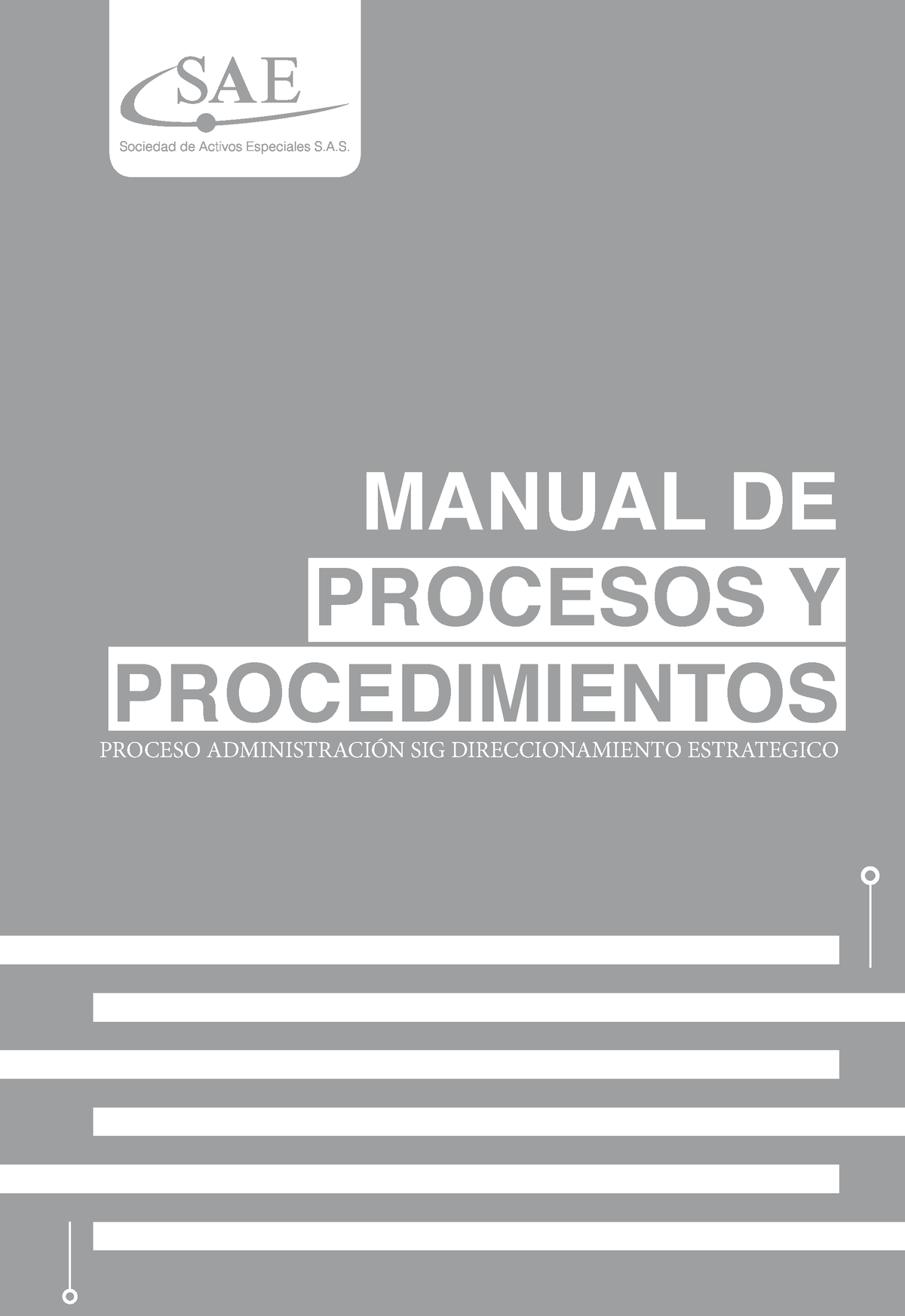 SAE
Sociedad de Activos Especiales S.A.S.

MANUAL DE
PROCESOS Y
PROCEDIMIENTOS
PROCESO ADMINISTRACIÓN SIG DIRECCIONAMIENTO ESTRATEGICO